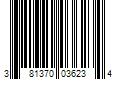 3 81370 03623 4